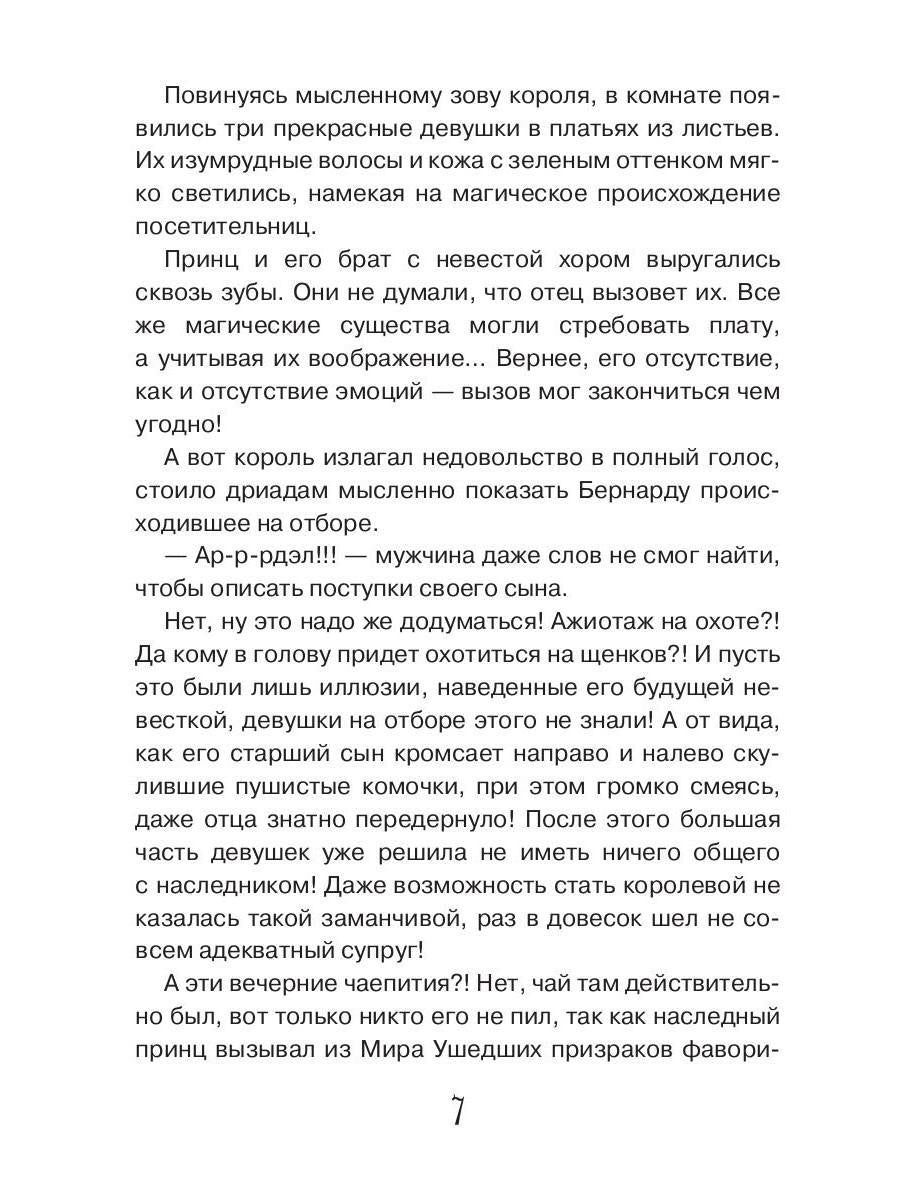 Повинуясь мысленному зову короля, в комнате появились три прекрасные девушки в платьях из листьев. Их изумрудные волосы и кожа с зеленым оттенком мягко светились, намекая на магическое происхождение посетительниц.

Принц и его брат с невестой хором выругались сквозь зубы. Они не думали, что отец вызовет их. Все же магические существа могли стребовать плату, а учитывая их воображение... Вернее, его отсутствие, как и отсутствие эмоций — вызов мог закончиться чем угодно!

А вот король излагал недовольство в полный голос, стоило дриадам мысленно показать Бернарду происходившее на отборе.

— Ар-р-рдэл!!! — мужчина даже слов не смог найти, чтобы описать поступки своего сына.

Нет, ну это надо же додуматься! Ажиотаж на охоте?! Да кому в голову придет охотиться на щенков?! И пусть это были лишь иллюзии, наведенные его будущей невесткой, девушки на отборе этого не знали! А от вида, как его старший сын кромсает направо и налево скулившие пушистые комочки, при этом громко смеясь, даже отца знатно передернуло! После этого большая часть девушек уже решила не иметь ничего общего с наследником! Даже возможность стать королевой не казалась такой заманчивой, раз в довесок шел не совсем адекватный супруг!

А эти вечерние чаепития?! Нет, чай там действительно был, вот только никто его не пил, так как наследный принц вызывал из Мира Ушедших призраков фавори-

7